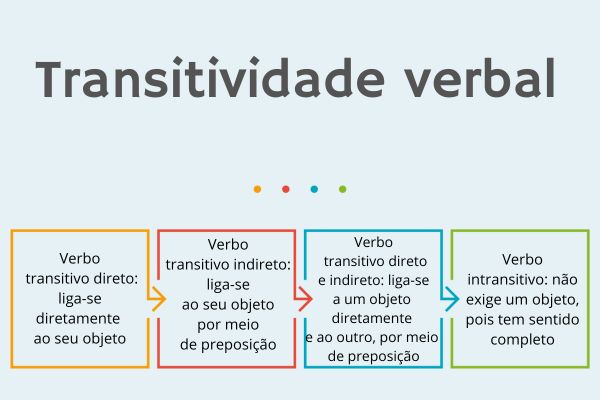 Transitividade verbal

Verbo transitivo direto: liga-se diretamente ao seu objeto

Verbo transitivo indireto: liga-se ao seu objeto por meio de preposição

Verbo transitivo direto e indireto: liga-se a um objeto diretamente e ao outro, por meio de preposição

Verbo intransitivo: não exige um objeto, pois tem sentido completo